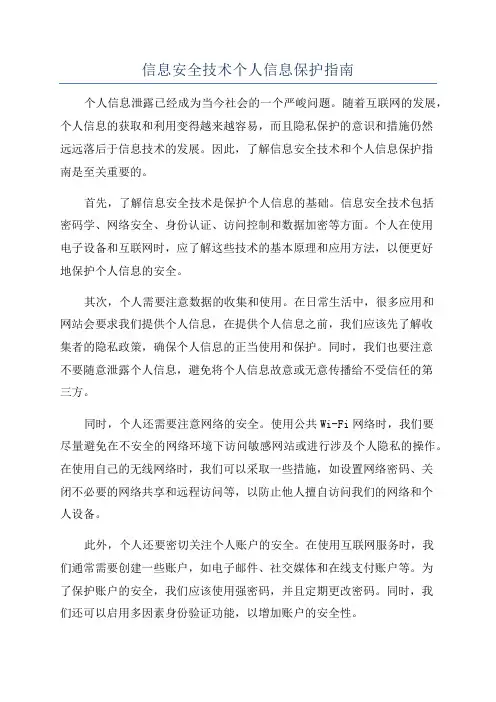 信息安全技术个人信息保护指南

个人信息泄露已经成为当今社会的一个严峻问题。随着互联网的发展，个人信息的获取和利用变得越来越容易，而且隐私保护的意识和措施仍然远远落后于信息技术的发展。因此，了解信息安全技术和个人信息保护指南是至关重要的。

首先，了解信息安全技术是保护个人信息的基础。信息安全技术包括密码学、网络安全、身份认证、访问控制和数据加密等方面。个人在使用电子设备和互联网时，应了解这些技术的基本原理和应用方法，以便更好地保护个人信息的安全。

其次，个人需要注意数据的收集和使用。在日常生活中，很多应用和网站会要求我们提供个人信息，在提供个人信息之前，我们应该先了解收集者的隐私政策，确保个人信息的正当使用和保护。同时，我们也要注意不要随意泄露个人信息，避免将个人信息故意或无意传播给不受信任的第三方。

同时，个人还需要注意网络的安全。使用公共 Wi-Fi 网络时，我们要尽量避免在不安全的网络环境下访问敏感网站或进行涉及个人隐私的操作。在使用自己的无线网络时，我们可以采取一些措施，如设置网络密码、关闭不必要的网络共享和远程访问等，以防止他人擅自访问我们的网络和个人设备。

此外，个人还要密切关注个人账户的安全。在使用互联网服务时，我们通常需要创建一些账户，如电子邮件、社交媒体和在线支付账户等。为了保护账户的安全，我们应该使用强密码，并且定期更改密码。同时，我们还可以启用多因素身份验证功能，以增加账户的安全性。